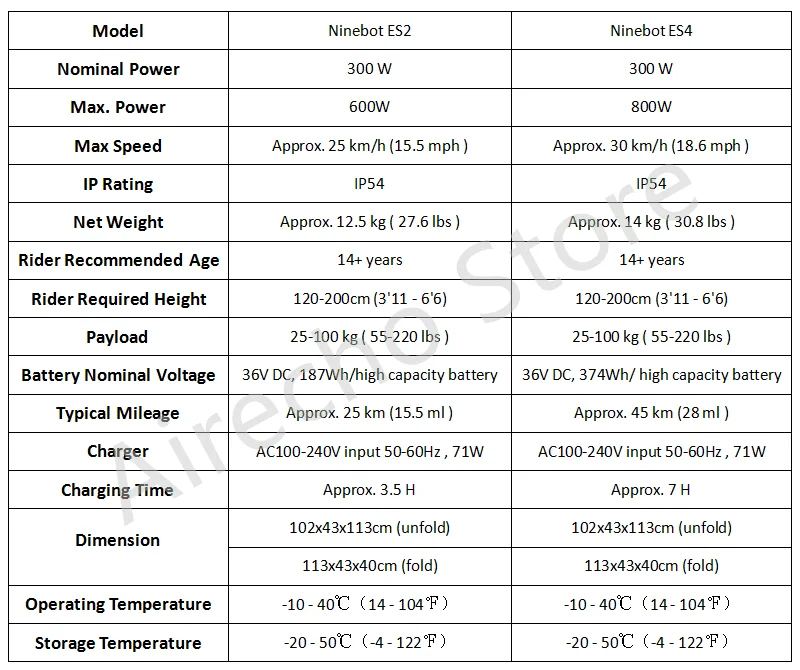 | Model | Ninebot ES2 | Ninebot ES4 |
|---|---|---|
| Nominal Power | 300 W | 300 W |
| Max. Power | 600W | 800W |
| Max Speed | Approx. 25 km/h (15.5 mph ) | Approx. 30 km/h (18.6 mph ) |
| IP Rating | IP54 | IP54 |
| Net Weight | Approx. 12.5 kg ( 27.6 lbs ) | Approx. 14 kg ( 30.8 lbs ) |
| Rider Recommended Age | 14+ years | 14+ years |
| Rider Required Height | 120-200cm (3'11 - 6'6) | 120-200cm (3'11 - 6'6) |
| Payload | 25-100 kg ( 55-220 lbs ) | 25-100 kg ( 55-220 lbs ) |
| Battery Nominal Voltage | 36V DC, 187Wh/high capacity battery | 36V DC, 374Wh/ high capacity battery |
| Typical Mileage | Approx. 25 km (15.5 ml ) | Approx. 45 km (28 ml ) |
| Charger | AC100-240V input 50-60Hz , 71W | AC100-240V input 50-60Hz , 71W |
| Charging Time | Approx. 3.5 H | Approx. 7 H |
| Dimension | 102x43x113cm (unfold) | 102x43x113cm (unfold) |
|  | 113x43x40cm (fold) | 113x43x40cm (fold) |
| Operating Temperature | -10 - 40℃（14 - 104℉） | -10 - 40℃（14 - 104℉） |
| Storage Temperature | -20 - 50℃（-4 - 122℉） | -20 - 50℃（-4 - 122℉） |

Airecho Store